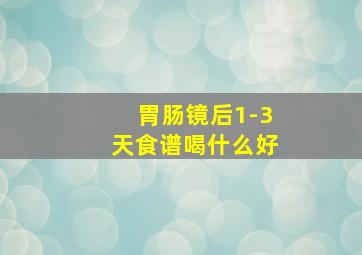 胃肠镜后1-3天食谱喝什么好